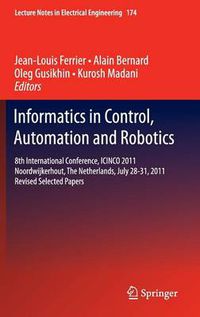 Lecture Notes in Electrical Engineering 174

Jean-Louis Ferrier • Alain Bernard
Oleg Gusikhin • Kurosh Madani
Editors

Informatics in Control, Automation and Robotics

8th International Conference, ICINCO 2011
Noordwijkerhout, The Netherlands, July 28-31, 2011
Revised Selected Papers

Springer